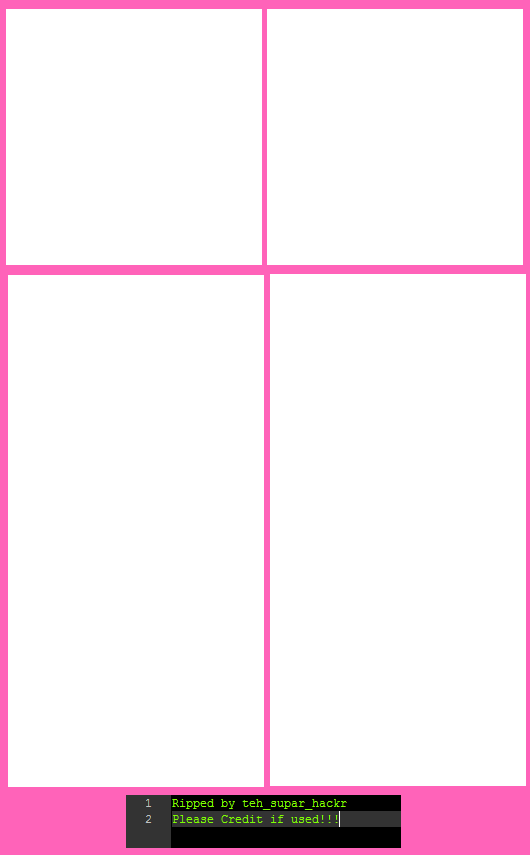 1 Ripped by teh_supar_hackr
2 Please Credit if used!!!